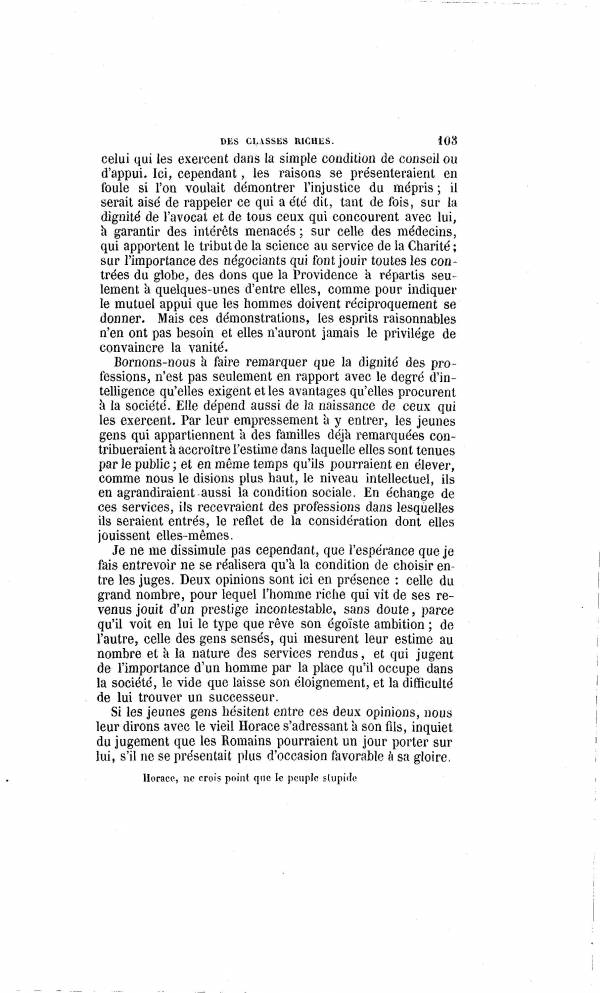 DES CLASSES RICHES. 103

celui qui les exercent dans la simple condition de conseil ou d'appui. Ici, cependant, les raisons se présenteraient en foule si l'on voulait démontrer l'injustice du mépris ; il serait aisé de rappeler ce qui a été dit, tant de fois, sur la dignité de l'avocat et de tous ceux qui concourent avec lui, à garantir des intérêts menacés ; sur celle des médecins, qui apportent le tribut de la science au service de la Charité ; sur l'importance des négociants qui font jouir toutes les contrées du globe, des dons que la Providence à répartis seulement à quelques-unes d'entre elles, comme pour indiquer le mutuel appui que les hommes doivent réciproquement se donner. Mais ces démonstrations, les esprits raisonnables n'en ont pas besoin et elles n'auront jamais le privilége de convaincre la vanité.

Bornons-nous à faire remarquer que la dignité des professions, n'est pas seulement en rapport avec le degré d'intelligence qu'elles exigent et les avantages qu'elles procurent à la société. Elle dépend aussi de la naissance de ceux qui les exercent. Par leur empressement à y entrer, les jeunes gens qui appartiennent à des familles déjà remarquées contribueraient à accroître l'estime dans laquelle elles sont tenues par le public ; et en même temps qu'ils pourraient en élever, comme nous le disions plus haut, le niveau intellectuel, ils en agrandiraient aussi la condition sociale. En échange de ces services, ils recevraient des professions dans lesquelles ils seraient entrés, le reflet de la considération dont elles jouissent elles-mêmes.

Je ne me dissimule pas cependant, que l'espérance que je fais entrevoir ne se réalisera qu'à la condition de choisir entre les juges. Deux opinions sont ici en présence : celle du grand nombre, pour lequel l'homme riche qui vit de ses revenus jouit d'un prestige incontestable, sans doute, parce qu'il voit en lui le type que rêve son égoïste ambition ; de l'autre, celle des gens sensés, qui mesurent leur estime au nombre et à la nature des services rendus, et qui jugent de l'importance d'un homme par la place qu'il occupe dans la société, le vide que laisse son éloignement, et la difficulté de lui trouver un successeur.

Si les jeunes gens hésitent entre ces deux opinions, nous leur dirons avec le vieil Horace s'adressant à son fils, inquiet du jugement que les Romains pourraient un jour porter sur lui, s'il ne se présentait plus d'occasion favorable à sa gloire.

Horace, ne crois point que le peuple stupide